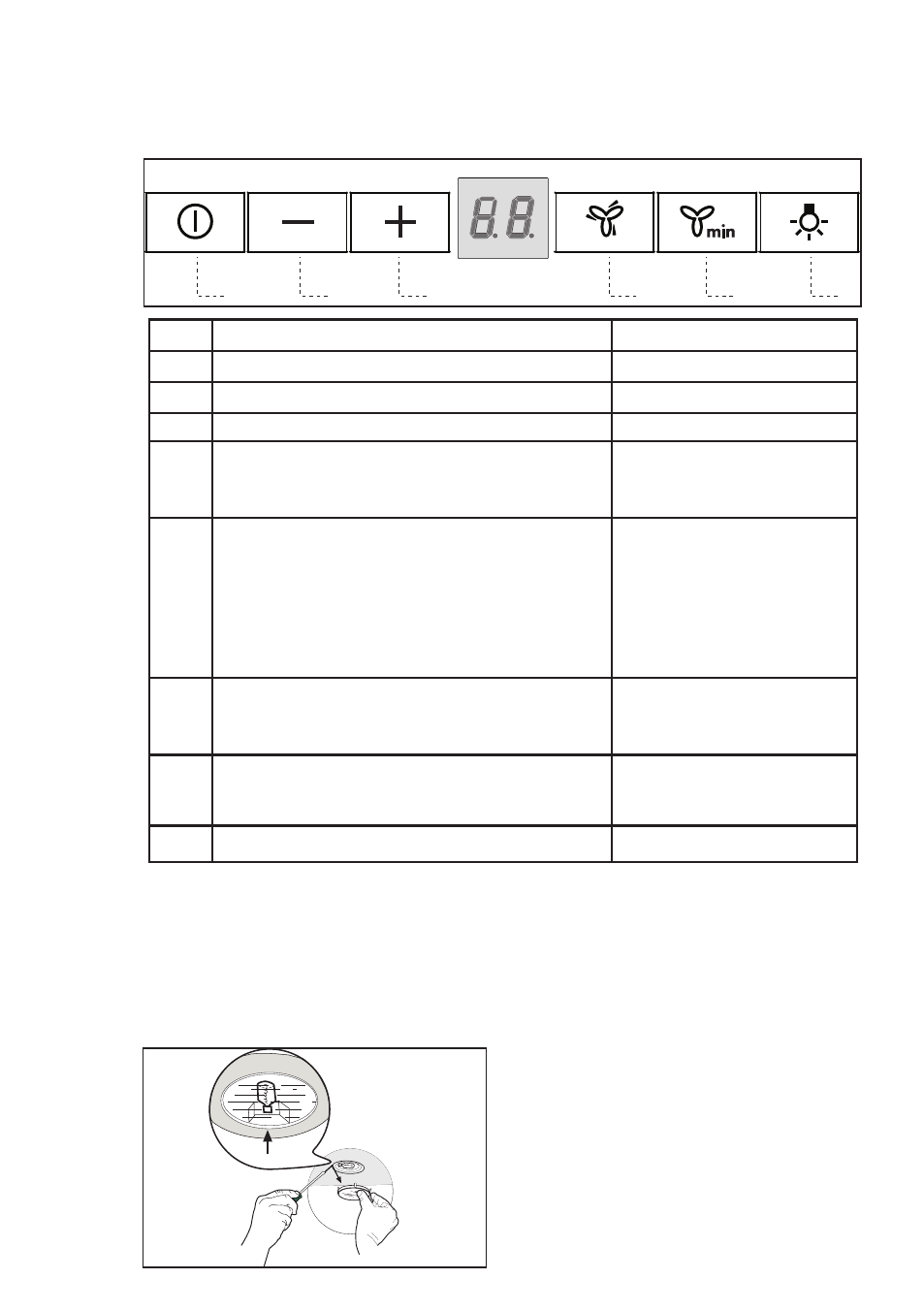 8.8.

min